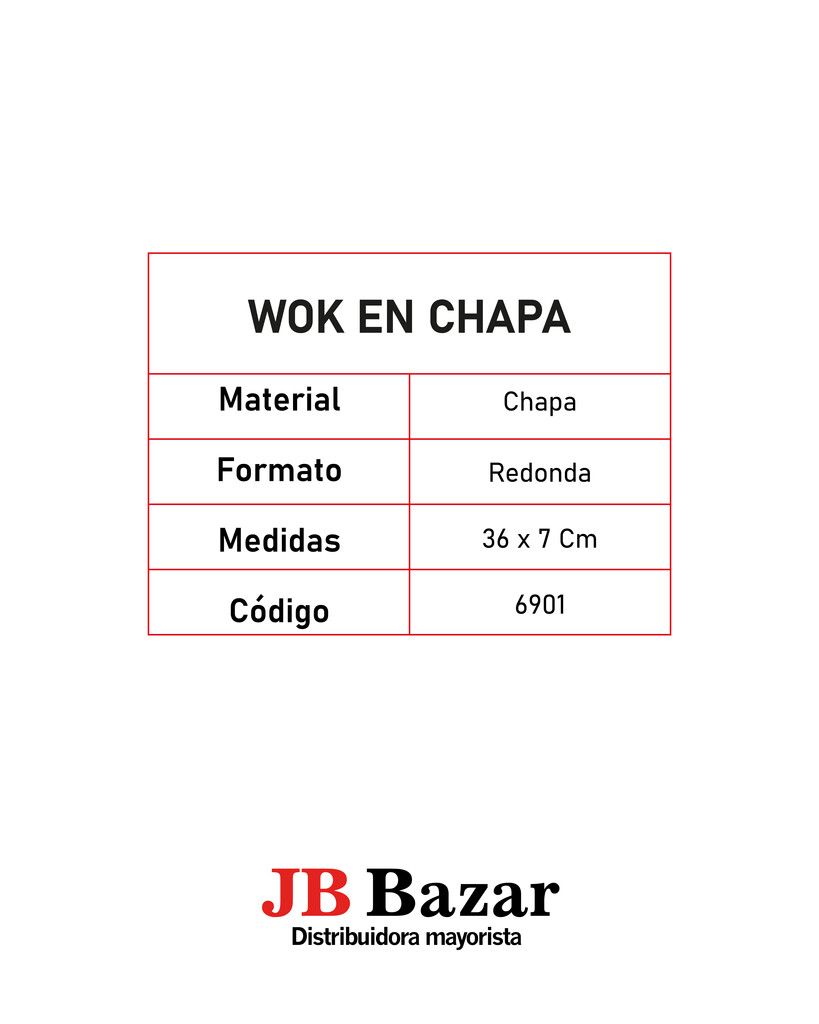 | WOK EN CHAPA | |
|---|---|
| Material | Chapa |
| Formato | Redonda |
| Medidas | 36 x 7 Cm |
| Código | 6901 |

JB Bazar
Distribuidora mayorista